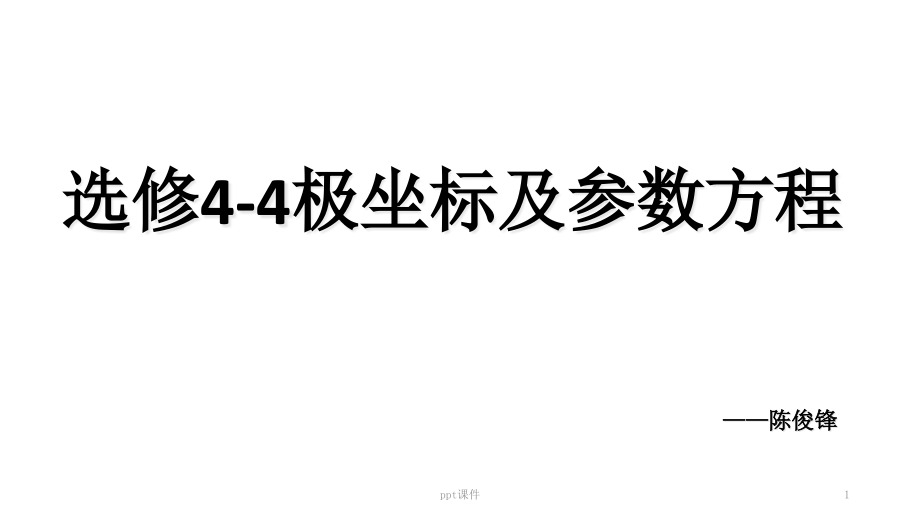 选修4-4极坐标及参数方程

——陈俊锋

ppt课件

1